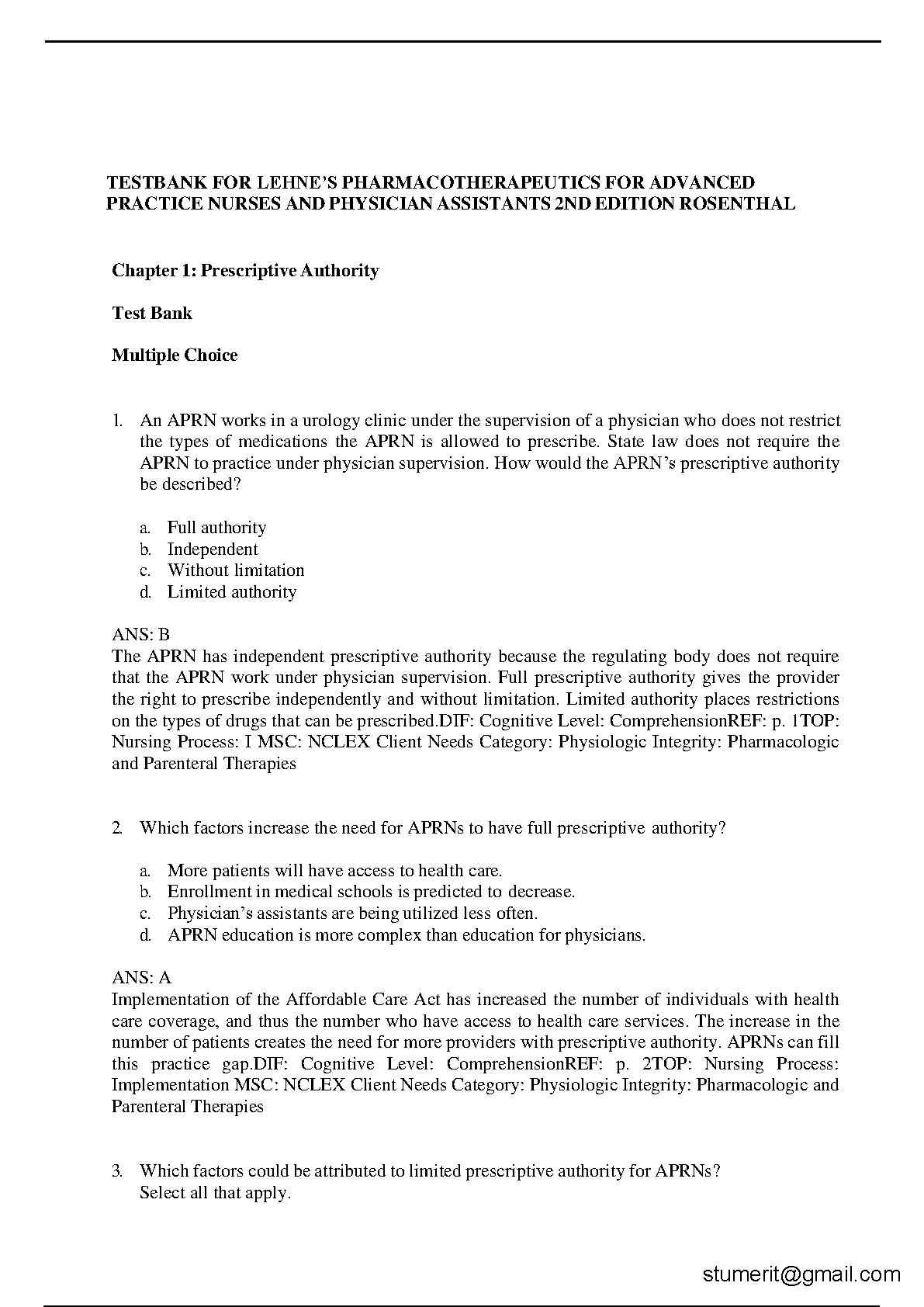 TESTBANK FOR LEHNE'S PHARMACOTHERAPEUTICS FOR ADVANCED PRACTICE NURSES AND PHYSICIAN ASSISTANTS 2ND EDITION ROSENTHAL

Chapter 1: Prescriptive Authority

Test Bank

Multiple Choice

1. An APRN works in a urology clinic under the supervision of a physician who does not restrict the types of medications the APRN is allowed to prescribe. State law does not require the APRN to practice under physician supervision. How would the APRN's prescriptive authority be described?

a. Full authority
b. Independent
c. Without limitation
d. Limited authority

ANS: B
The APRN has independent prescriptive authority because the regulating body does not require that the APRN work under physician supervision. Full prescriptive authority gives the provider the right to prescribe independently and without limitation. Limited authority places restrictions on the types of drugs that can be prescribed.DIF: Cognitive Level: ComprehensionREF: p. 1TOP: Nursing Process: I MSC: NCLEX Client Needs Category: Physiologic Integrity: Pharmacologic and Parenteral Therapies

2. Which factors increase the need for APRNs to have full prescriptive authority?

a. More patients will have access to health care.
b. Enrollment in medical schools is predicted to decrease.
c. Physician's assistants are being utilized less often.
d. APRN education is more complex than education for physicians.

ANS: A
Implementation of the Affordable Care Act has increased the number of individuals with health care coverage, and thus the number who have access to health care services. The increase in the number of patients creates the need for more providers with prescriptive authority. APRNs can fill this practice gap.DIF: Cognitive Level: ComprehensionREF: p. 2TOP: Nursing Process: Implementation MSC: NCLEX Client Needs Category: Physiologic Integrity: Pharmacologic and Parenteral Therapies

3. Which factors could be attributed to limited prescriptive authority for APRNs? Select all that apply.

stumerit@gmail.com